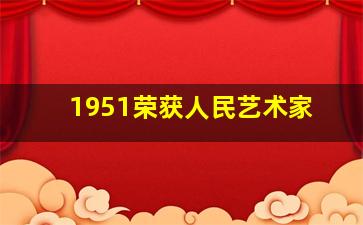 1951荣获人民艺术家